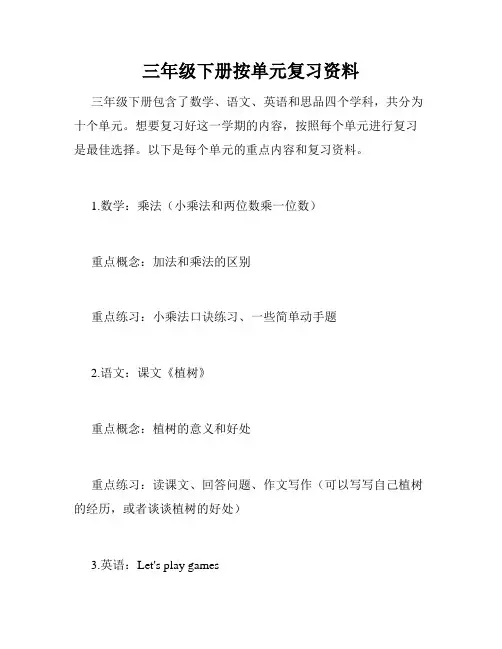 三年级下册按单元复习资料

三年级下册包含了数学、语文、英语和思品四个学科，共分为十个单元。想要复习好这一学期的内容，按照每个单元进行复习是最佳选择。以下是每个单元的重点内容和复习资料。

1.数学：乘法（小乘法和两位数乘一位数）

重点概念：加法和乘法的区别

重点练习：小乘法口诀练习、一些简单动手题

2.语文：课文《植树》

重点概念：植树的意义和好处

重点练习：读课文、回答问题、作文写作（可以写写自己植树的经历，或者谈谈植树的好处）

3.英语：Let's play games